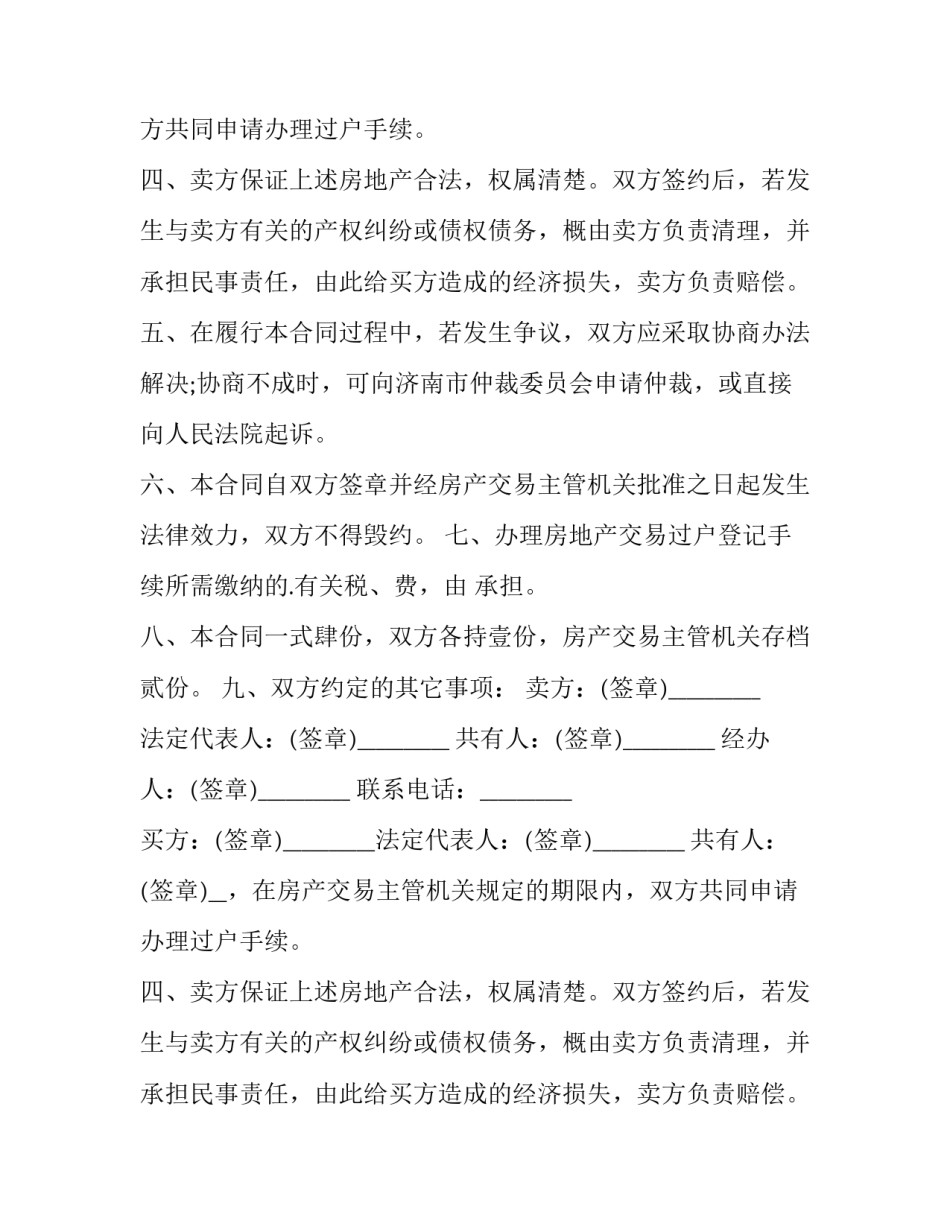 方共同申请办理过户手续。

四、卖方保证上述房地产合法，权属清楚。双方签约后，若发生与卖方有关的产权纠纷或债权债务，概由卖方负责清理，并承担民事责任，由此给买方造成的经济损失，卖方负责赔偿。

五、在履行本合同过程中，若发生争议，双方应采取协商办法解决;协商不成时，可向济南市仲裁委员会申请仲裁，或直接向人民法院起诉。

六、本合同自双方签章并经房产交易主管机关批准之日起发生法律效力，双方不得毁约。 七、办理房地产交易过户登记手续所需缴纳的.有关税、费，由 承担。

八、本合同一式肆份，双方各持壹份，房产交易主管机关存档贰份。 九、双方约定的其它事项： 卖方：(签章)____ 法定代表人：(签章)____ 共有人：(签章)____ 经办人：(签章)____ 联系电话：____

买方：(签章)____法定代表人：(签章)____ 共有人：(签章)____，在房产交易主管机关规定的期限内，双方共同申请办理过户手续。

四、卖方保证上述房地产合法，权属清楚。双方签约后，若发生与卖方有关的产权纠纷或债权债务，概由卖方负责清理，并承担民事责任，由此给买方造成的经济损失，卖方负责赔偿。